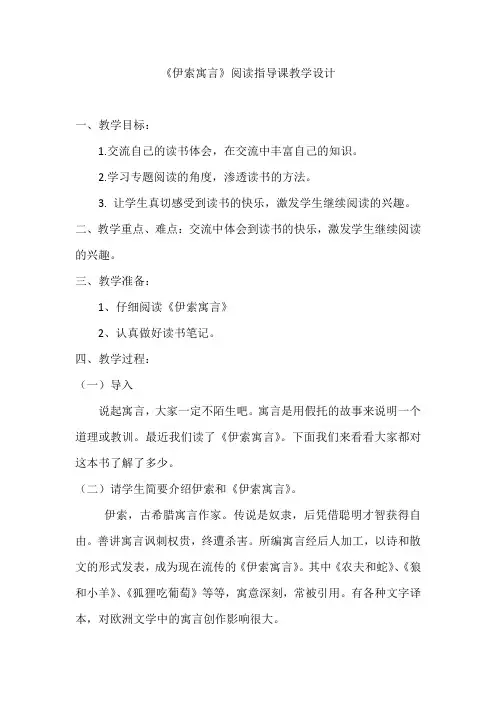 《伊索寓言》阅读指导课教学设计

一、教学目标：

1.交流自己的读书体会，在交流中丰富自己的知识。

2.学习专题阅读的角度，渗透读书的方法。

3. 让学生真切感受到读书的快乐，激发学生继续阅读的兴趣。

二、教学重点、难点：交流中体会到读书的快乐，激发学生继续阅读的兴趣。

三、教学准备：

1、仔细阅读《伊索寓言》

2、认真做好读书笔记。

四、教学过程：

（一）导入

说起寓言，大家一定不陌生吧。寓言是用假托的故事来说明一个道理或教训。最近我们读了《伊索寓言》。下面我们来看看大家都对这本书了解了多少。

（二）请学生简要介绍伊索和《伊索寓言》。

伊索，古希腊寓言作家。传说是奴隶，后凭借聪明才智获得自由。善讲寓言讽刺权贵，终遭杀害。所编寓言经后人加工，以诗和散文的形式发表，成为现在流传的《伊索寓言》。其中《农夫和蛇》、《狼和小羊》、《狐狸吃葡萄》等等，寓意深刻，常被引用。有各种文字译本，对欧洲文学中的寓言创作影响很大。